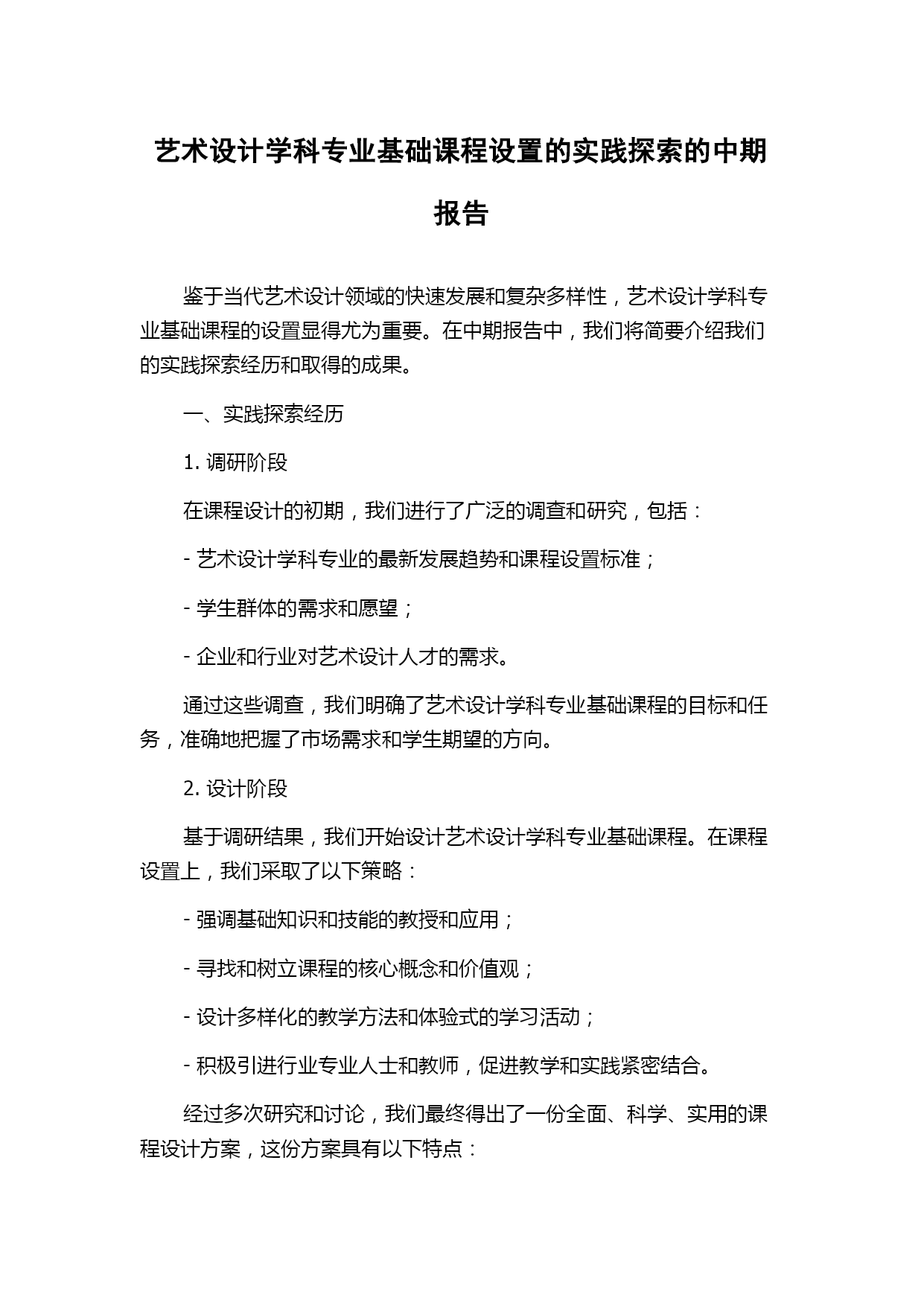 艺术设计学科专业基础课程设置的实践探索的中期报告

鉴于当代艺术设计领域的快速发展和复杂多样性，艺术设计学科专业基础课程的设置显得尤为重要。在中期报告中，我们将简要介绍我们的实践探索经历和取得的成果。

一、实践探索经历

1. 调研阶段

在课程设计的初期，我们进行了广泛的调查和研究，包括：

- 艺术设计学科专业的最新发展趋势和课程设置标准；

- 学生群体的需求和愿望；

- 企业和行业对艺术设计人才的需求。

通过这些调查，我们明确了艺术设计学科专业基础课程的目标和任务，准确地把握了市场需求和学生期望的方向。

2. 设计阶段

基于调研结果，我们开始设计艺术设计学科专业基础课程。在课程设置上，我们采取了以下策略：

- 强调基础知识和技能的教授和应用；

- 寻找和树立课程的核心概念和价值观；

- 设计多样化的教学方法和体验式的学习活动；

- 积极引进行业专业人士和教师，促进教学和实践紧密结合。

经过多次研究和讨论，我们最终得出了一份全面、科学、实用的课程设计方案，这份方案具有以下特点：